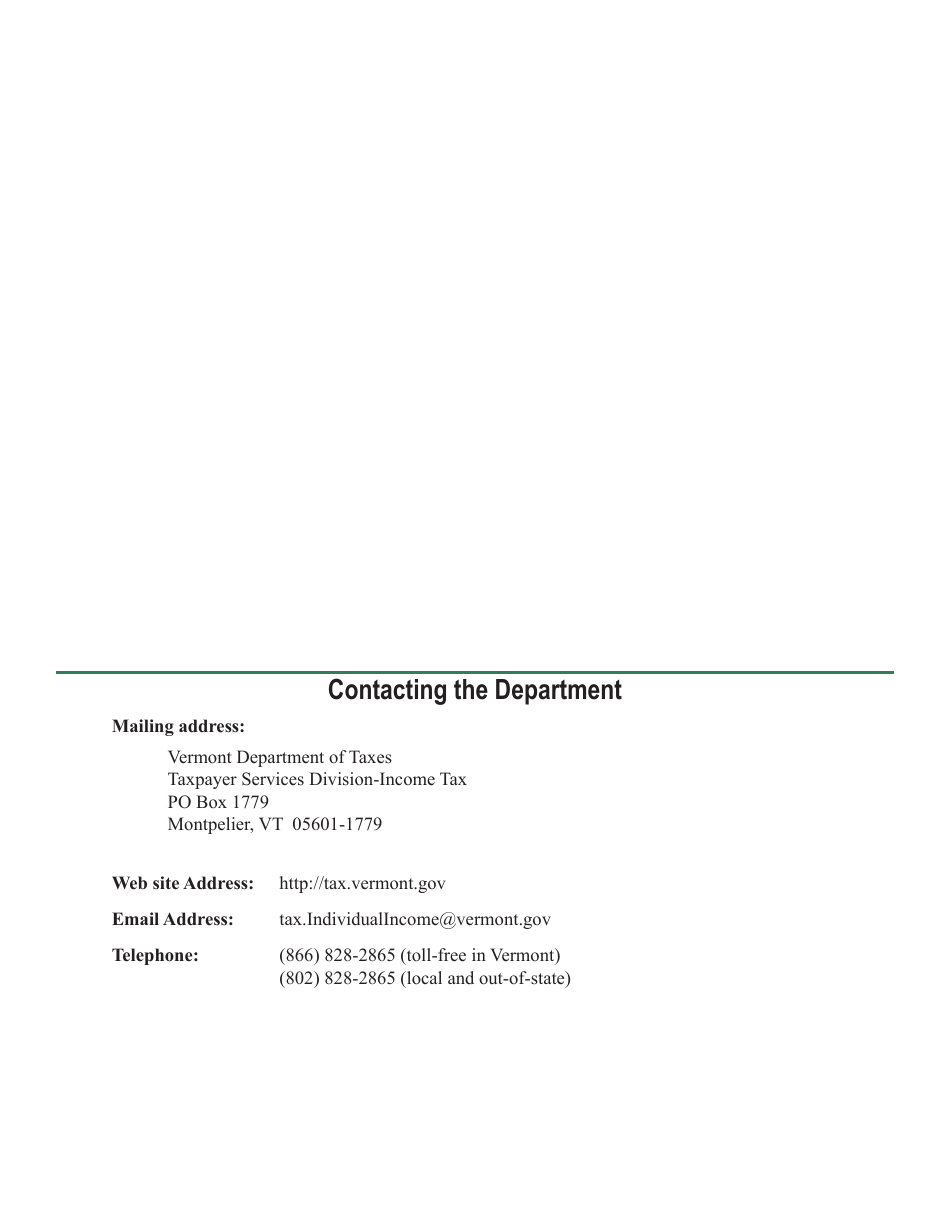 Contacting the Department

Mailing address:

Vermont Department of Taxes
Taxpayer Services Division-Income Tax
PO Box 1779
Montpelier, VT 05601-1779

Web site Address: http://tax.vermont.gov

Email Address: tax.IndividualIncome@vermont.gov

Telephone: (866) 828-2865 (toll-free in Vermont)
(802) 828-2865 (local and out-of-state)